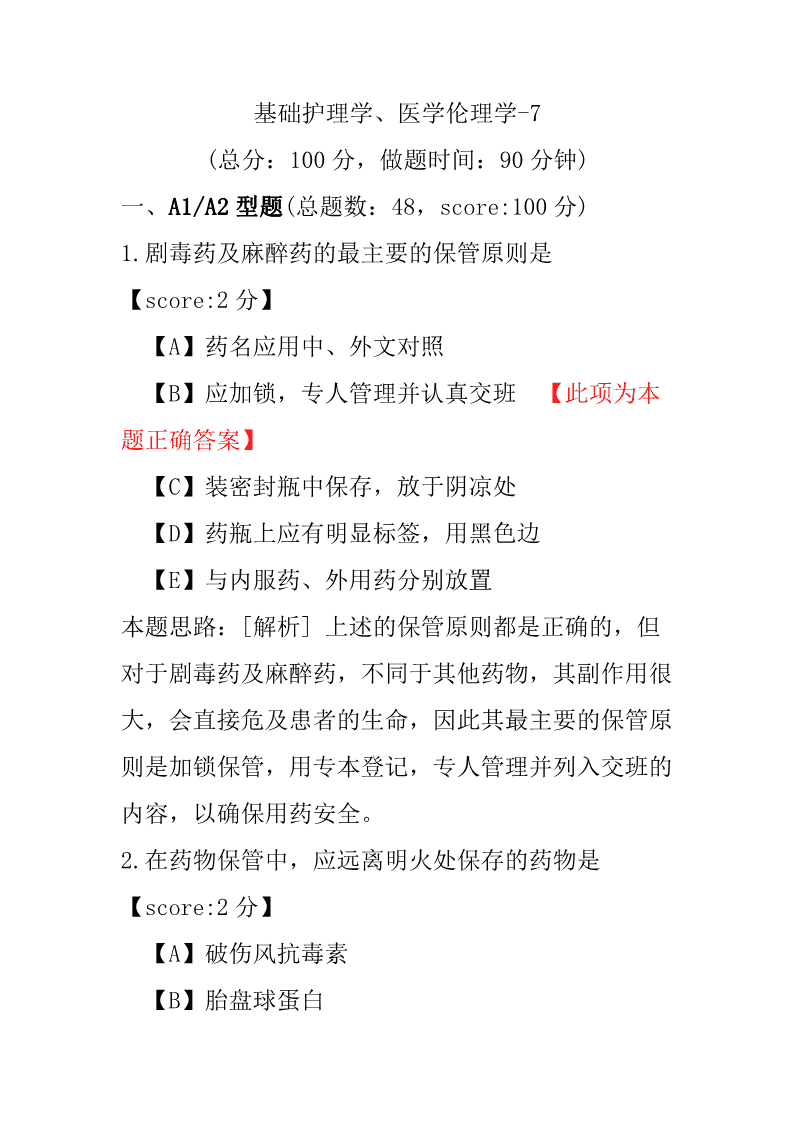 基础护理学、医学伦理学-7

(总分：100 分，做题时间：90 分钟)

一、A1/A2 型题(总题数：48，score:100 分)

1.剧毒药及麻醉药的最主要的保管原则是

【score:2 分】

【A】药名应用中、外文对照

【B】应加锁，专人管理并认真交班 【此项为本题正确答案】

【C】装密封瓶中保存，放于阴凉处

【D】药瓶上应有明显标签，用黑色边

【E】与内服药、外用药分别放置

本题思路：[解析] 上述的保管原则都是正确的，但对于剧毒药及麻醉药，不同于其他药物，其副作用很大，会直接危及患者的生命，因此其最主要的保管原则是加锁保管，用专本登记，专人管理并列入交班的内容，以确保用药安全。

2.在药物保管中，应远离明火处保存的药物是

【score:2 分】

【A】破伤风抗毒素

【B】胎盘球蛋白